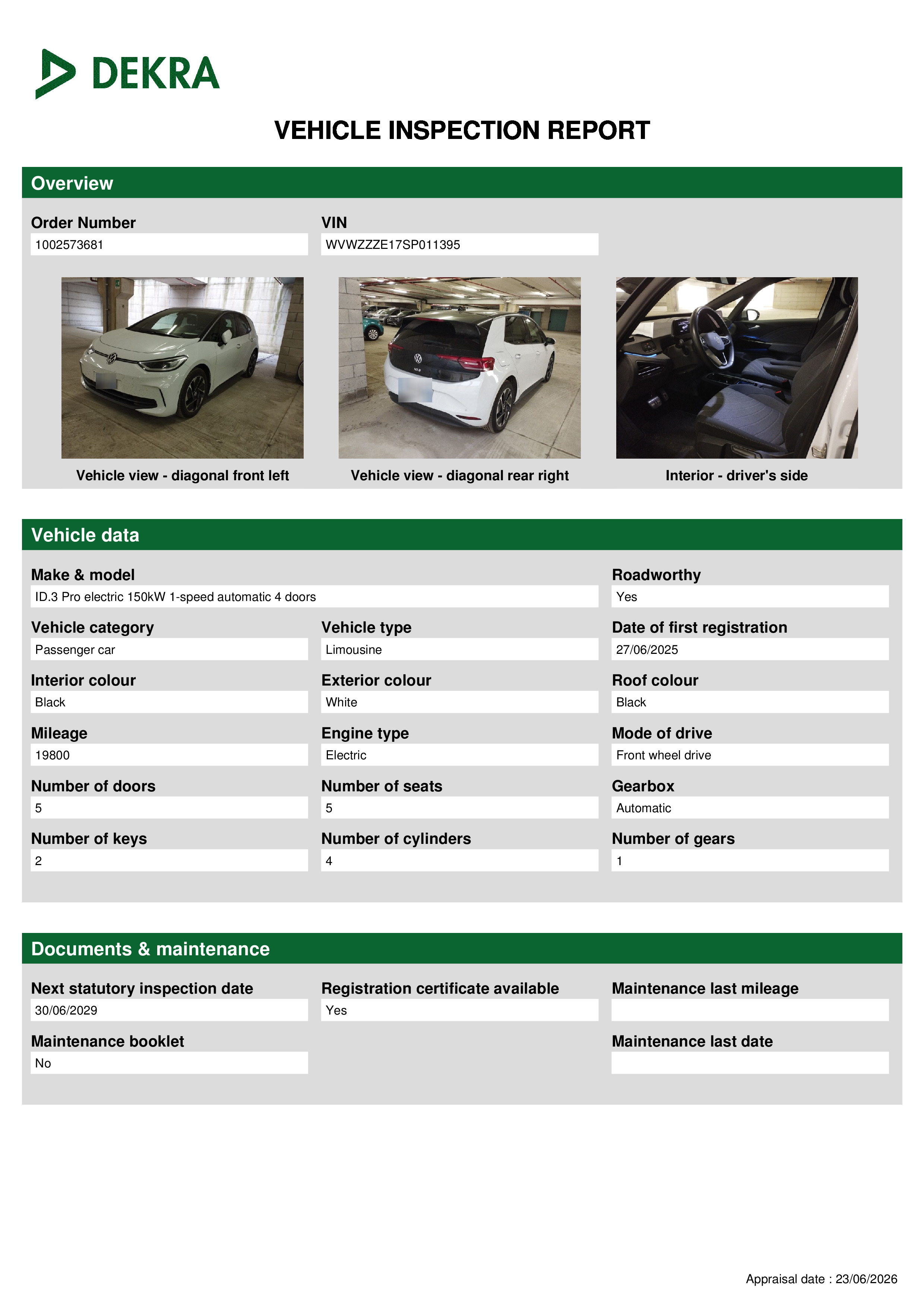 DEKRA

VEHICLE INSPECTION REPORT

Overview

Order Number
1002573681

VIN
WVWZZZE17SP011395

Vehicle view - diagonal front left

Vehicle view - diagonal rear right

Interior - driver's side

Vehicle data

Make & model
ID.3 Pro electric 150kW 1-speed automatic 4 doors

Roadworthy
Yes

Vehicle category
Passenger car

Vehicle type
Limousine

Date of first registration
27/06/2025

Interior colour
Black

Exterior colour
White

Roof colour
Black

Mileage
19800

Engine type
Electric

Mode of drive
Front wheel drive

Number of doors
5

Number of seats
5

Gearbox
Automatic

Number of keys
2

Number of cylinders
4

Number of gears
1

Documents & maintenance

Next statutory inspection date
30/06/2029

Registration certificate available
Yes

Maintenance last mileage

Maintenance booklet
No

Maintenance last date

Appraisal date : 23/06/2026